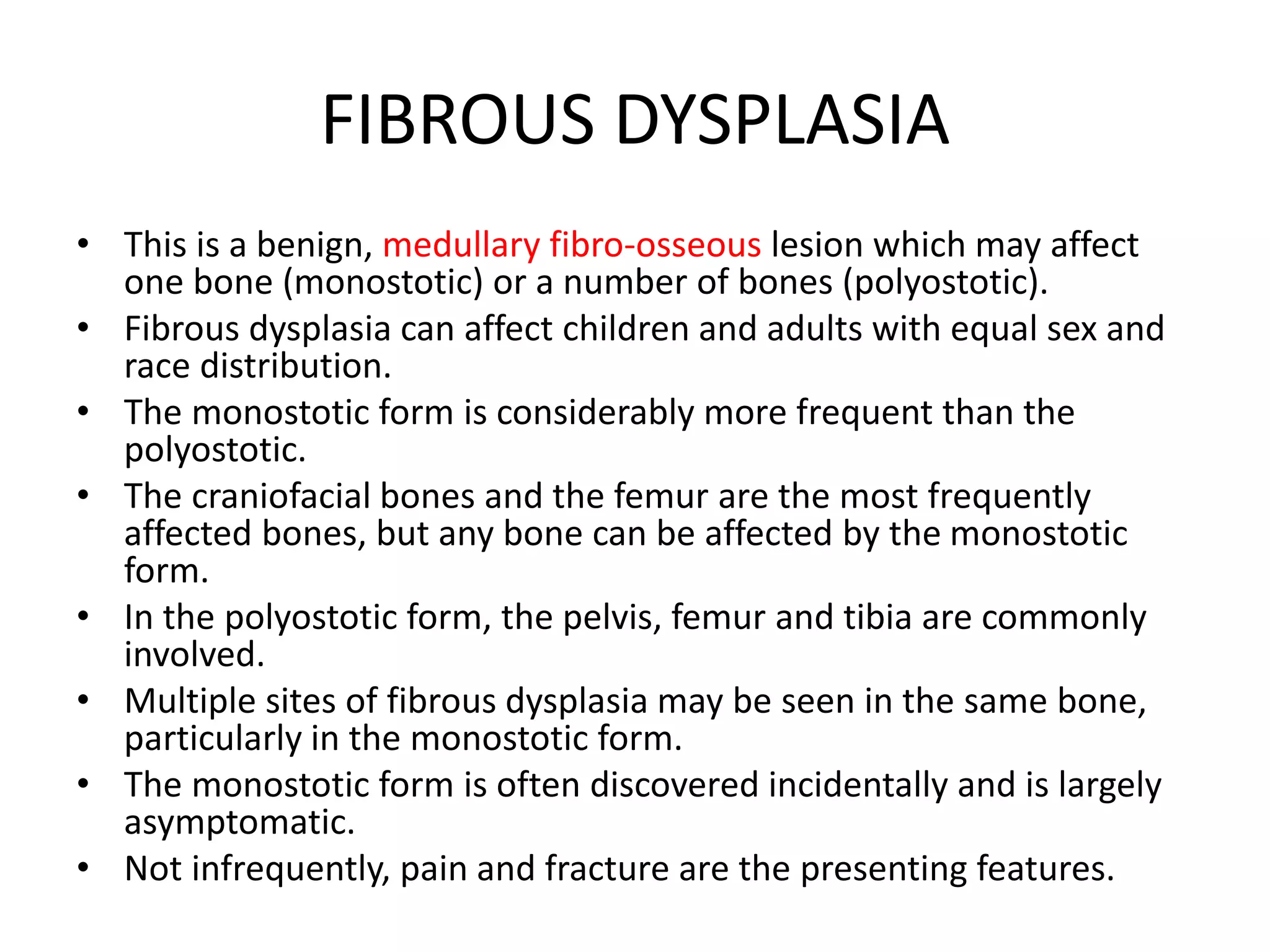 FIBROUS DYSPLASIA

• This is a benign, medullary fibro-osseous lesion which may affect one bone (monostotic) or a number of bones (polyostotic).
• Fibrous dysplasia can affect children and adults with equal sex and race distribution.
• The monostotic form is considerably more frequent than the polyostotic.
• The craniofacial bones and the femur are the most frequently affected bones, but any bone can be affected by the monostotic form.
• In the polyostotic form, the pelvis, femur and tibia are commonly involved.
• Multiple sites of fibrous dysplasia may be seen in the same bone, particularly in the monostotic form.
• The monostotic form is often discovered incidentally and is largely asymptomatic.
• Not infrequently, pain and fracture are the presenting features.